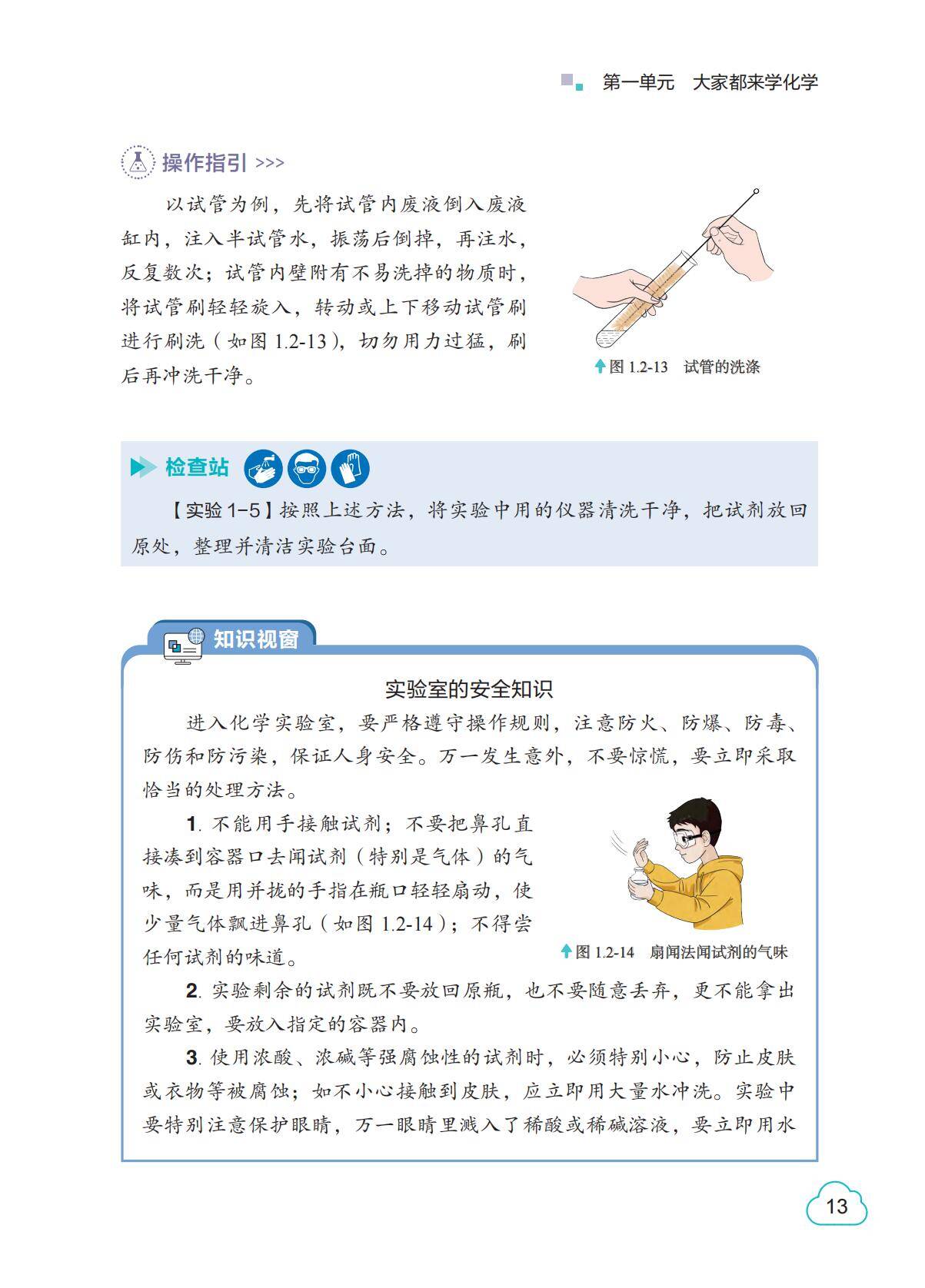 第一单元　大家都来学化学

操作指引 >>>

以试管为例，先将试管内废液倒入废液缸内，注入半试管水，振荡后倒掉，再注水，反复数次；试管内壁附有不易洗掉的物质时，将试管刷轻轻旋入，转动或上下移动试管刷进行刷洗（如图 1.2-13），切勿用力过猛，刷后再冲洗干净。

图 1.2-13　试管的洗涤

检查站

【实验 1-5】按照上述方法，将实验中用的仪器清洗干净，把试剂放回原处，整理并清洁实验台面。

知识视窗

实验室的安全知识

进入化学实验室，要严格遵守操作规则，注意防火、防爆、防毒、防伤和防污染，保证人身安全。万一发生意外，不要惊慌，要立即采取恰当的处理方法。

1. 不能用手接触试剂；不要把鼻孔直接凑到容器口去闻试剂（特别是气体）的气味，而是用并拢的手指在瓶口轻轻扇动，使少量气体飘进鼻孔（如图 1.2-14）；不得尝任何试剂的味道。

图 1.2-14　扇闻法闻试剂的气味

2. 实验剩余的试剂既不要放回原瓶，也不要随意丢弃，更不能拿出实验室，要放入指定的容器内。

3. 使用浓酸、浓碱等强腐蚀性的试剂时，必须特别小心，防止皮肤或衣物等被腐蚀；如不小心接触到皮肤，应立即用大量水冲洗。实验中要特别注意保护眼睛，万一眼睛里溅入了稀酸或稀碱溶液，要立即用水

13